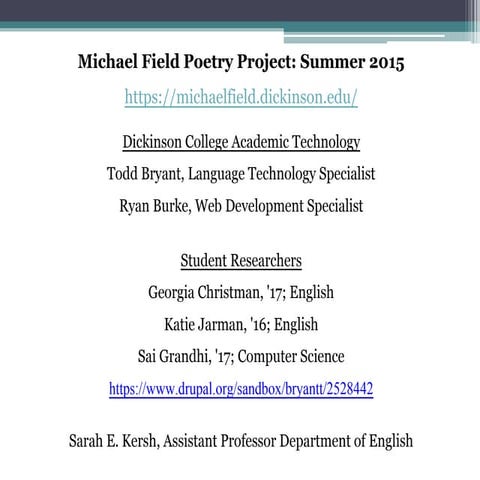 Michael Field Poetry Project: Summer 2015

https://michaelfield.dickinson.edu/

Dickinson College Academic Technology

Todd Bryant, Language Technology Specialist

Ryan Burke, Web Development Specialist

Student Researchers

Georgia Christman, '17; English

Katie Jarman, '16; English

Sai Grandhi, '17; Computer Science

https://www.drupal.org/sandbox/bryantt/2528442

Sarah E. Kersh, Assistant Professor Department of English